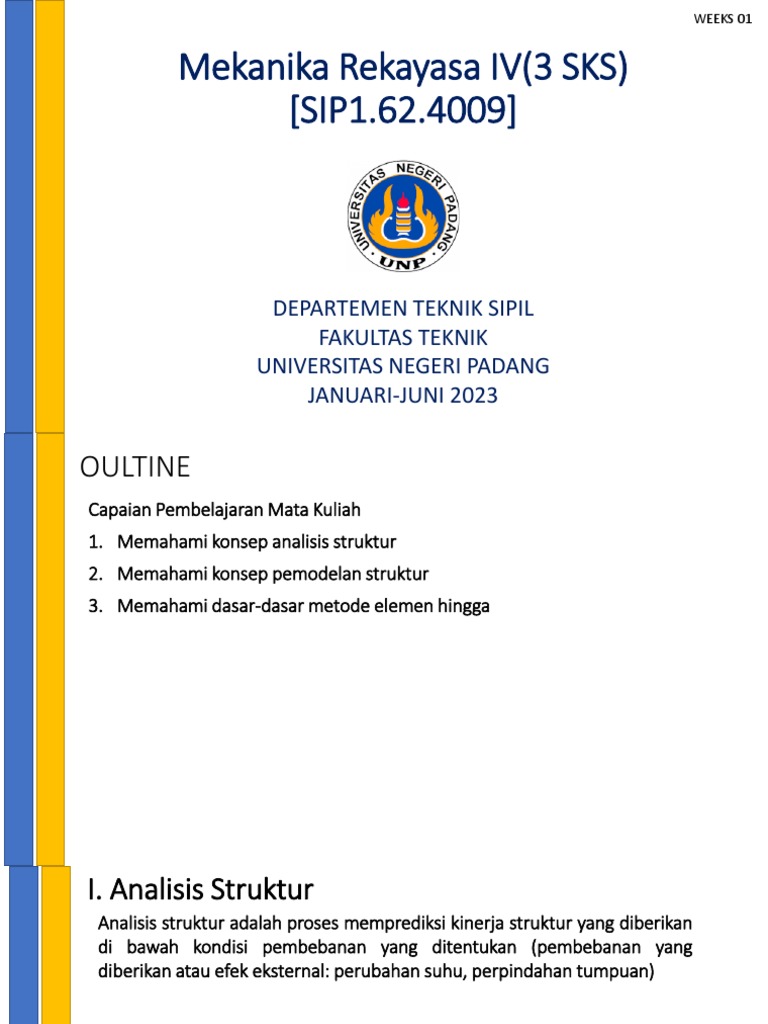 WEEKS 01

Mekanika Rekayasa IV(3 SKS)
[SIP1.62.4009]

UNIVERSITAS NEGERI PADANG
UNP

DEPARTEMEN TEKNIK SIPIL
FAKULTAS TEKNIK
UNIVERSITAS NEGERI PADANG
JANUARI-JUNI 2023

OULTINE

Capaian Pembelajaran Mata Kuliah
1. Memahami konsep analisis struktur
2. Memahami konsep pemodelan struktur
3. Memahami dasar-dasar metode elemen hingga

I. Analisis Struktur

Analisis struktur adalah proses memprediksi kinerja struktur yang diberikan di bawah kondisi pembebanan yang ditentukan (pembebanan yang diberikan atau efek eksternal: perubahan suhu, perpindahan tumpuan)